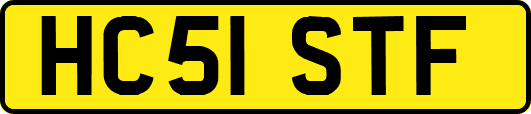 HC51 STF